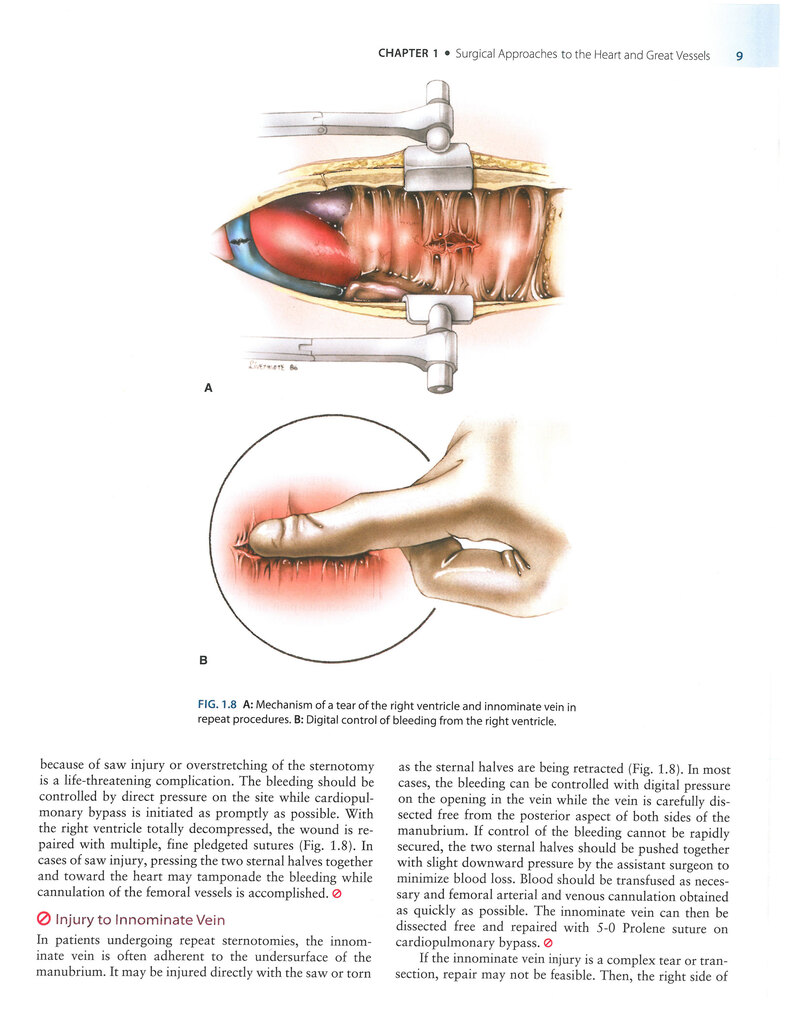 CHAPTER 1 • Surgical Approaches to the Heart and Great Vessels 9

A

B

FIG. 1.8 A: Mechanism of a tear of the right ventricle and innominate vein in repeat procedures. B: Digital control of bleeding from the right ventricle.

because of saw injury or overstretching of the sternotomy is a life-threatening complication. The bleeding should be controlled by direct pressure on the site while cardiopulmonary bypass is initiated as promptly as possible. With the right ventricle totally decompressed, the wound is repaired with multiple, fine pledgeted sutures (Fig. 1.8). In cases of saw injury, pressing the two sternal halves together and toward the heart may tamponade the bleeding while cannulation of the femoral vessels is accomplished.

Injury to Innominate Vein

In patients undergoing repeat sternotomies, the innominate vein is often adherent to the undersurface of the manubrium. It may be injured directly with the saw or torn as the sternal halves are being retracted (Fig. 1.8). In most cases, the bleeding can be controlled with digital pressure on the opening in the vein while the vein is carefully dissected free from the posterior aspect of both sides of the manubrium. If control of the bleeding cannot be rapidly secured, the two sternal halves should be pushed together with slight downward pressure by the assistant surgeon to minimize blood loss. Blood should be transfused as necessary and femoral arterial and venous cannulation obtained as quickly as possible. The innominate vein can then be dissected free and repaired with 5-0 Prolene suture on cardiopulmonary bypass.

If the innominate vein injury is a complex tear or transection, repair may not be feasible. Then, the right side of